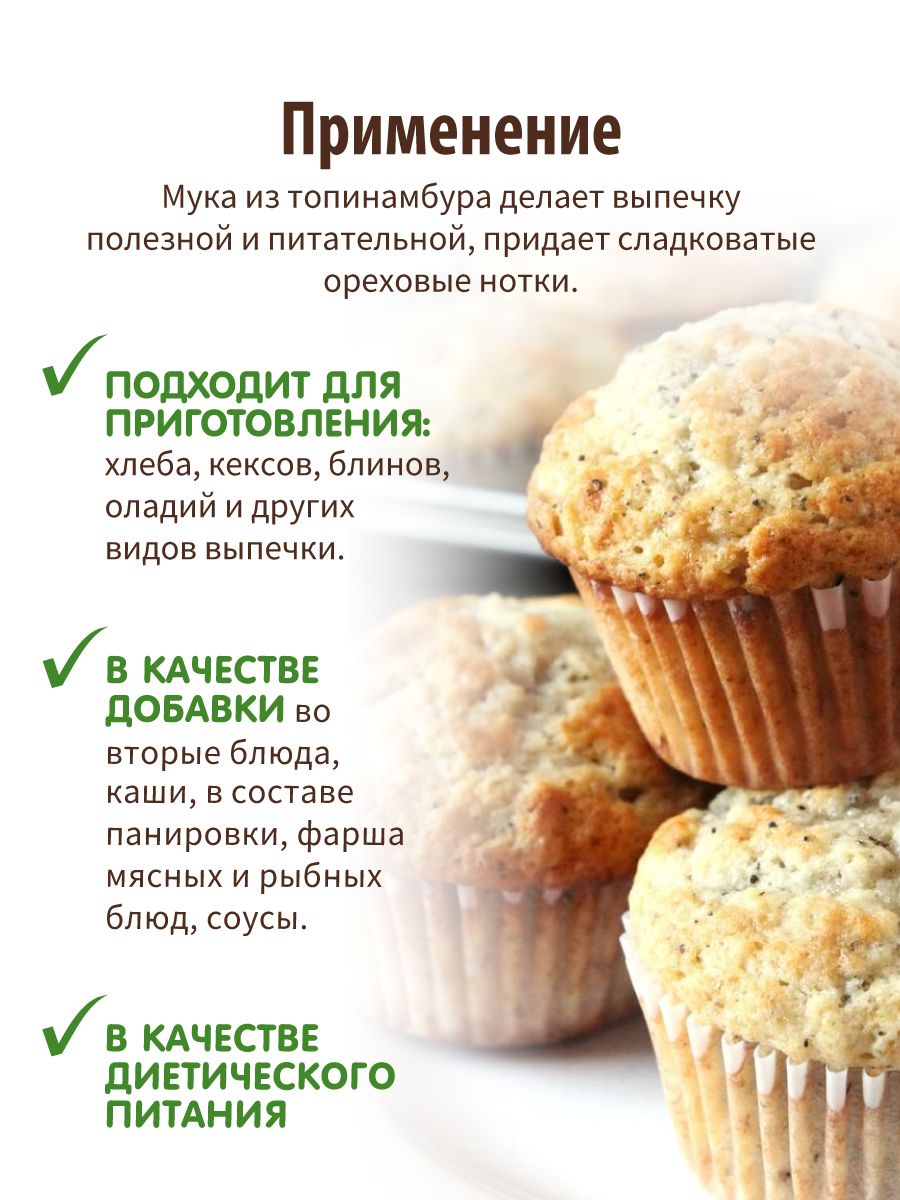 Применение

Мука из топинамбура делает выпечку полезной и питательной, придает сладковатые ореховые нотки.

ПОДХОДИТ ДЛЯ ПРИГОТОВЛЕНИЯ: хлеба, кексов, блинов, оладий и других видов выпечки.

В КАЧЕСТВЕ ДОБАВКИ во вторые блюда, каши, в составе панировки, фарша мясных и рыбных блюд, соусы.

В КАЧЕСТВЕ ДИЕТИЧЕСКОГО ПИТАНИЯ